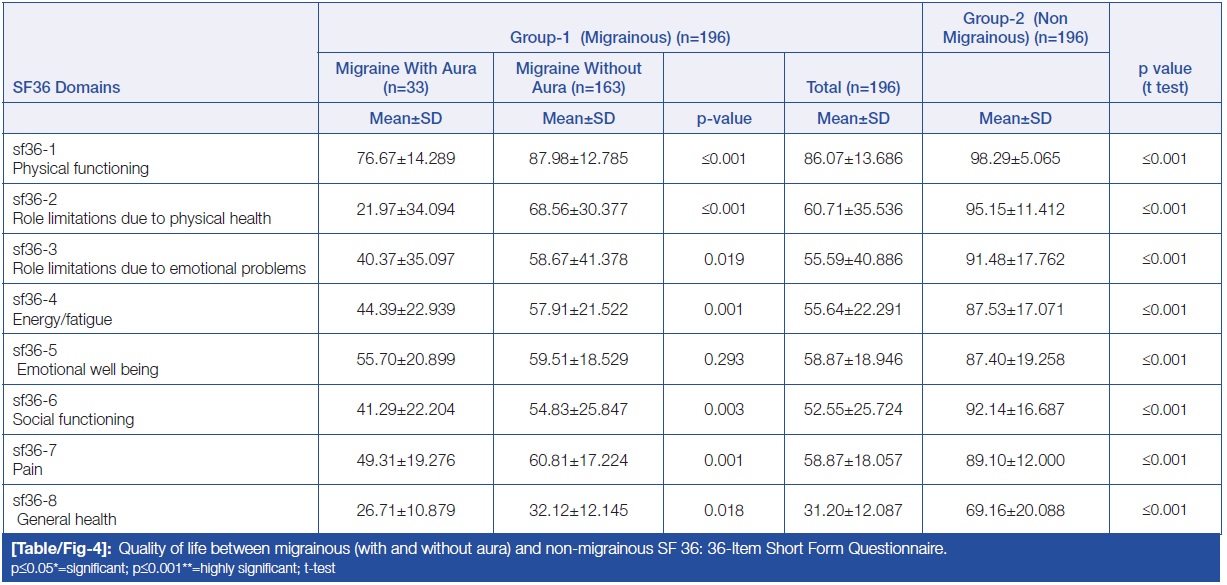 | SF36 Domains | Group-1 (Migrainous) (n=196) | | | | Group-2 (Non Migrainous) (n=196) | p value (t test) |
|---|---|---|---|---|---|---|
| | Migraine With Aura (n=33) | Migraine Without Aura (n=163) | | Total (n=196) | | |
| | Mean±SD | Mean±SD | p-value | Mean±SD | Mean±SD | |
| sf36-1 Physical functioning | 76.67±14.289 | 87.98±12.785 | ≤0.001 | 86.07±13.686 | 98.29±5.065 | ≤0.001 |
| sf36-2 Role limitations due to physical health | 21.97±34.094 | 68.56±30.377 | ≤0.001 | 60.71±35.536 | 95.15±11.412 | ≤0.001 |
| sf36-3 Role limitations due to emotional problems | 40.37±35.097 | 58.67±41.378 | 0.019 | 55.59±40.886 | 91.48±17.762 | ≤0.001 |
| sf36-4 Energy/fatigue | 44.39±22.939 | 57.91±21.522 | 0.001 | 55.64±22.291 | 87.53±17.071 | ≤0.001 |
| sf36-5 Emotional well being | 55.70±20.899 | 59.51±18.529 | 0.293 | 58.87±18.946 | 87.40±19.258 | ≤0.001 |
| sf36-6 Social functioning | 41.29±22.204 | 54.83±25.847 | 0.003 | 52.55±25.724 | 92.14±16.687 | ≤0.001 |
| sf36-7 Pain | 49.31±19.276 | 60.81±17.224 | 0.001 | 58.87±18.057 | 89.10±12.000 | ≤0.001 |
| sf36-8 General health | 26.71±10.879 | 32.12±12.145 | 0.018 | 31.20±12.087 | 69.16±20.088 | ≤0.001 |

[Table/Fig-4]: Quality of life between migrainous (with and without aura) and non-migrainous SF 36: 36-Item Short Form Questionnaire.
p≤0.05*=significant; p≤0.001**=highly significant; t-test